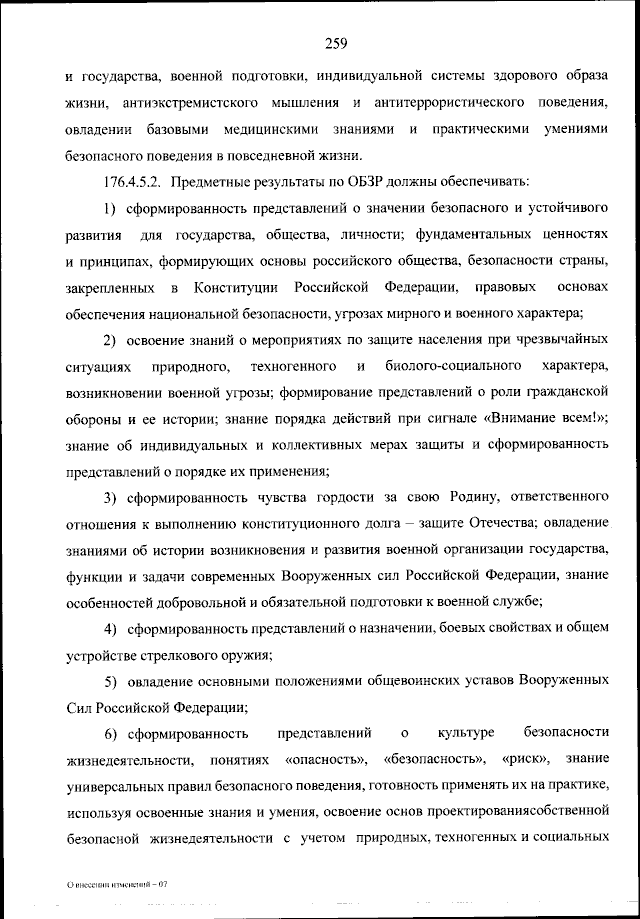 259

и государства, военной подготовки, индивидуальной системы здорового образа жизни, антиэкстремистского мышления и антитеррористического поведения, овладении базовыми медицинскими знаниями и практическими умениями безопасного поведения в повседневной жизни.

176.4.5.2. Предметные результаты по ОБЗР должны обеспечивать:

1) сформированность представлений о значении безопасного и устойчивого развития для государства, общества, личности; фундаментальных ценностях и принципах, формирующих основы российского общества, безопасности страны, закрепленных в Конституции Российской Федерации, правовых основах обеспечения национальной безопасности, угрозах мирного и военного характера;

2) освоение знаний о мероприятиях по защите населения при чрезвычайных ситуациях природного, техногенного и биолого-социального характера, возникновении военной угрозы; формирование представлений о роли гражданской обороны и ее истории; знание порядка действий при сигнале «Внимание всем!»; знание об индивидуальных и коллективных мерах защиты и сформированность представлений о порядке их применения;

3) сформированность чувства гордости за свою Родину, ответственного отношения к выполнению конституционного долга – защите Отечества; овладение знаниями об истории возникновения и развития военной организации государства, функции и задачи современных Вооруженных сил Российской Федерации, знание особенностей добровольной и обязательной подготовки к военной службе;

4) сформированность представлений о назначении, боевых свойствах и общем устройстве стрелкового оружия;

5) овладение основными положениями общевоинских уставов Вооруженных Сил Российской Федерации;

6) сформированность представлений о культуре безопасности жизнедеятельности, понятиях «опасность», «безопасность», «риск», знание универсальных правил безопасного поведения, готовность применять их на практике, используя освоенные знания и умения, освоение основ проектированиясобственной безопасной жизнедеятельности с учетом природных, техногенных и социальных

О внесении изменений – 07